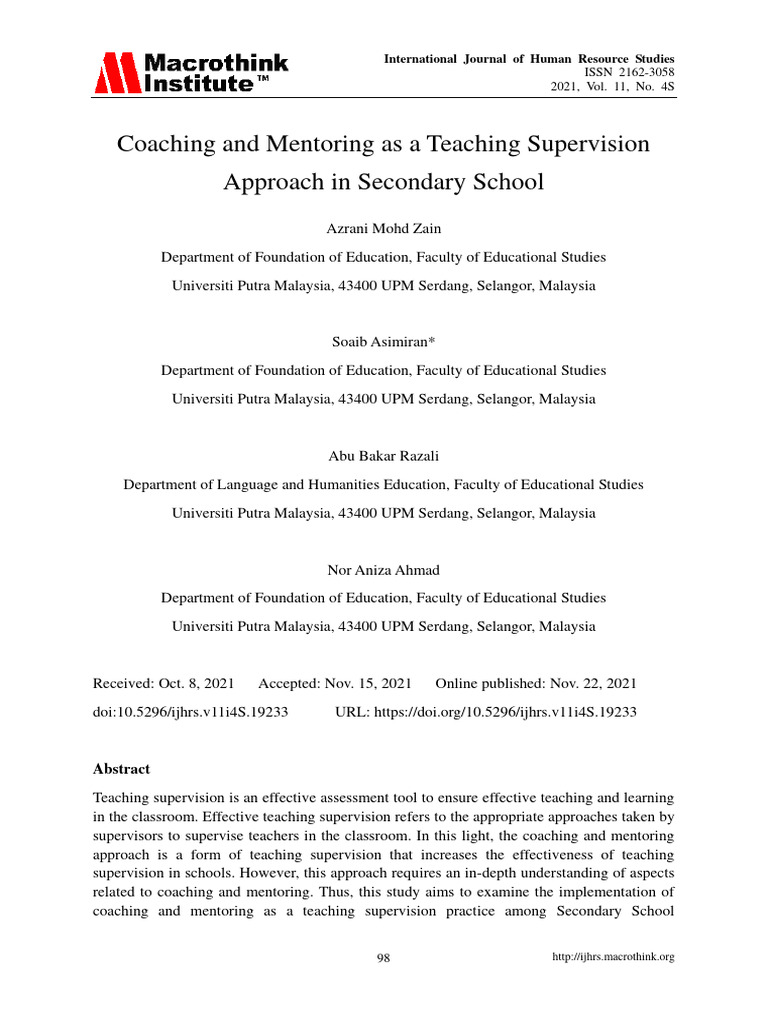 Macrothink Institute™

International Journal of Human Resource Studies
ISSN 2162-3058
2021, Vol. 11, No. 4S

Coaching and Mentoring as a Teaching Supervision Approach in Secondary School

Azrani Mohd Zain
Department of Foundation of Education, Faculty of Educational Studies
Universiti Putra Malaysia, 43400 UPM Serdang, Selangor, Malaysia

Soaib Asimiran*
Department of Foundation of Education, Faculty of Educational Studies
Universiti Putra Malaysia, 43400 UPM Serdang, Selangor, Malaysia

Abu Bakar Razali
Department of Language and Humanities Education, Faculty of Educational Studies
Universiti Putra Malaysia, 43400 UPM Serdang, Selangor, Malaysia

Nor Aniza Ahmad
Department of Foundation of Education, Faculty of Educational Studies
Universiti Putra Malaysia, 43400 UPM Serdang, Selangor, Malaysia

Received: Oct. 8, 2021 Accepted: Nov. 15, 2021 Online published: Nov. 22, 2021
doi:10.5296/ijhrs.v11i4S.19233 URL: https://doi.org/10.5296/ijhrs.v11i4S.19233

Abstract

Teaching supervision is an effective assessment tool to ensure effective teaching and learning in the classroom. Effective teaching supervision refers to the appropriate approaches taken by supervisors to supervise teachers in the classroom. In this light, the coaching and mentoring approach is a form of teaching supervision that increases the effectiveness of teaching supervision in schools. However, this approach requires an in-depth understanding of aspects related to coaching and mentoring. Thus, this study aims to examine the implementation of coaching and mentoring as a teaching supervision practice among Secondary School

98

http://ijhrs.macrothink.org